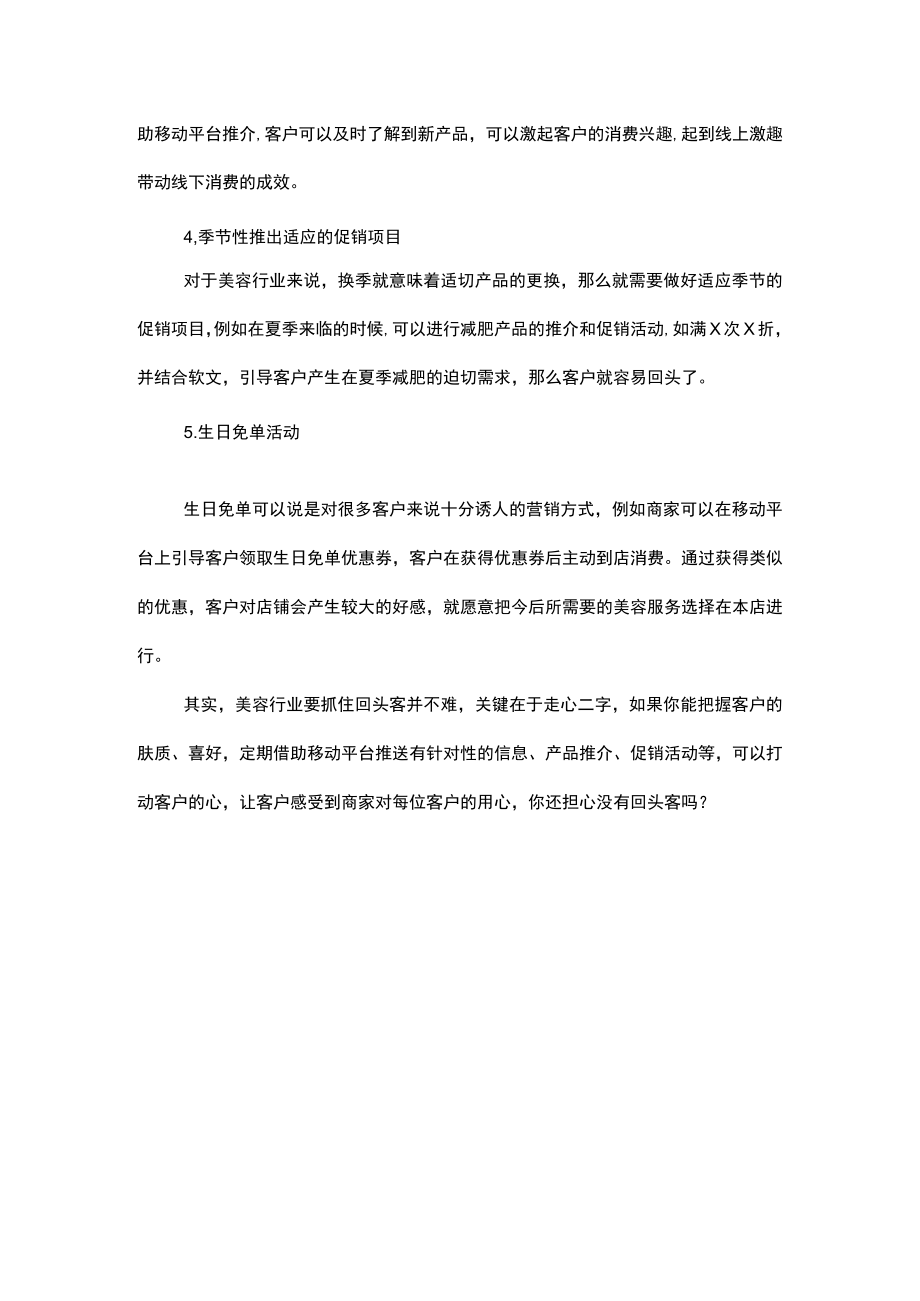 助移动平台推介,客户可以及时了解到新产品，可以激起客户的消费兴趣,起到线上激趣带动线下消费的成效。

4,季节性推出适应的促销项目

对于美容行业来说，换季就意味着适切产品的更换，那么就需要做好适应季节的促销项目,例如在夏季来临的时候,可以进行减肥产品的推介和促销活动,如满X次X折，并结合软文，引导客户产生在夏季减肥的迫切需求，那么客户就容易回头了。

5.生日免单活动

生日免单可以说是对很多客户来说十分诱人的营销方式，例如商家可以在移动平台上引导客户领取生日免单优惠券，客户在获得优惠券后主动到店消费。通过获得类似的优惠，客户对店铺会产生较大的好感，就愿意把今后所需要的美容服务选择在本店进行。

其实，美容行业要抓住回头客并不难，关键在于走心二字，如果你能把握客户的肤质、喜好，定期借助移动平台推送有针对性的信息、产品推介、促销活动等，可以打动客户的心，让客户感受到商家对每位客户的用心，你还担心没有回头客吗？